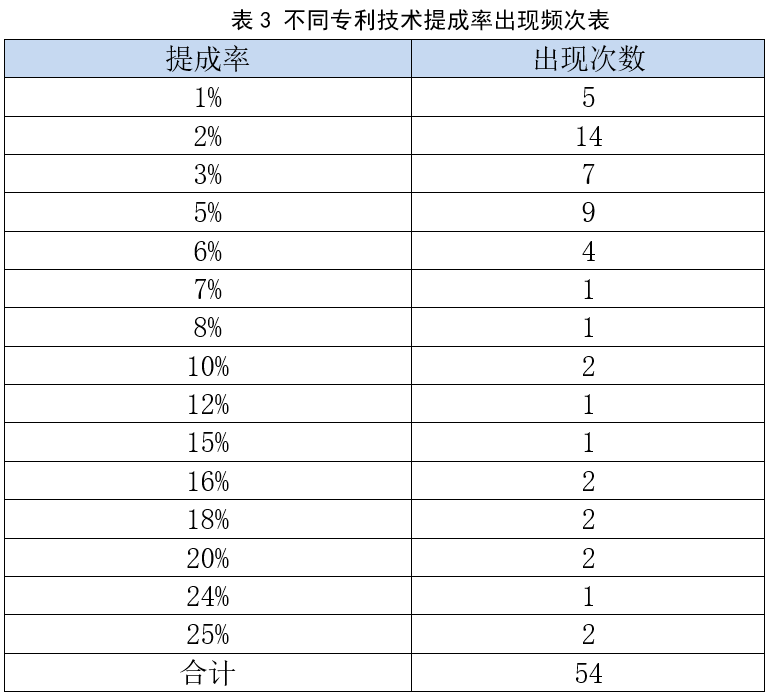 表3 不同专利技术提成率出现频次表

| 提成率 | 出现次数 |
|---|---|
| 1% | 5 |
| 2% | 14 |
| 3% | 7 |
| 5% | 9 |
| 6% | 4 |
| 7% | 1 |
| 8% | 1 |
| 10% | 2 |
| 12% | 1 |
| 15% | 1 |
| 16% | 2 |
| 18% | 2 |
| 20% | 2 |
| 24% | 1 |
| 25% | 2 |
| 合计 | 54 |